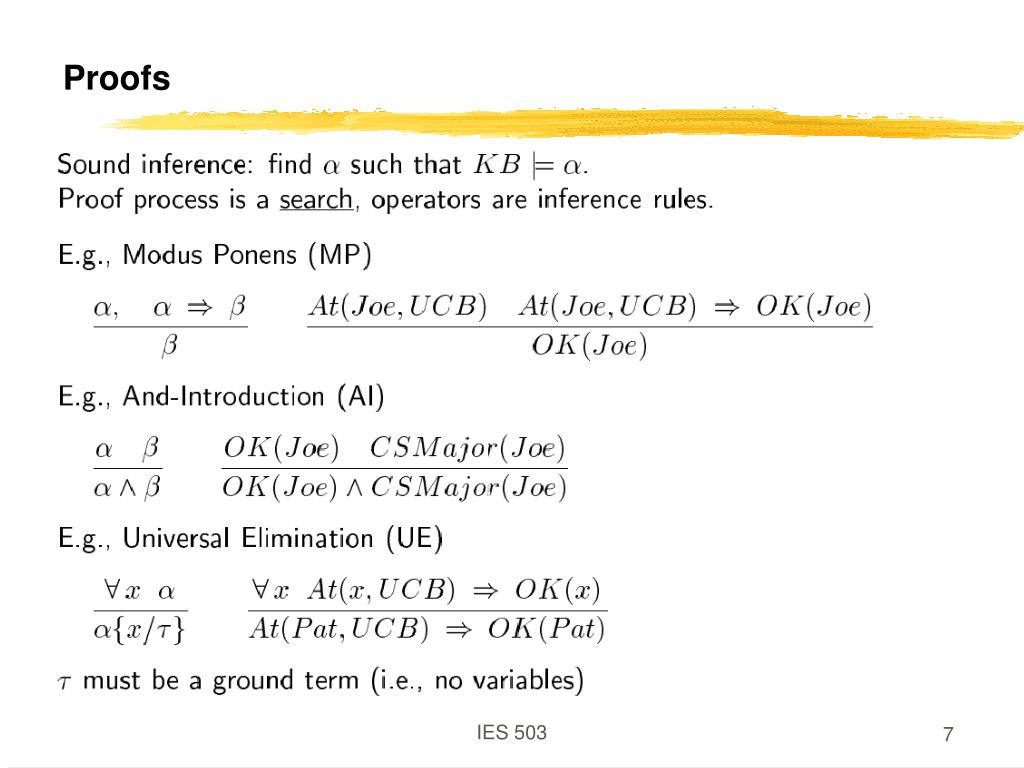 Proofs

Sound inference: find $\alpha$ such that $KB \models \alpha$.
Proof process is a search, operators are inference rules.

E.g., Modus Ponens (MP)

$\frac{\alpha, \quad \alpha \Rightarrow \beta}{\beta}$ $\frac{At(Joe, UCB) \quad At(Joe, UCB) \Rightarrow OK(Joe)}{OK(Joe)}$

E.g., And-Introduction (AI)

$\frac{\alpha \quad \beta}{\alpha \wedge \beta}$ $\frac{OK(Joe) \quad CSMajor(Joe)}{OK(Joe) \wedge CSMajor(Joe)}$

E.g., Universal Elimination (UE)

$\frac{\forall x \ \alpha}{\alpha\{x/\tau\}}$ $\frac{\forall x \ At(x, UCB) \Rightarrow OK(x)}{At(Pat, UCB) \Rightarrow OK(Pat)}$

$\tau$ must be a ground term (i.e., no variables)

IES 503

7